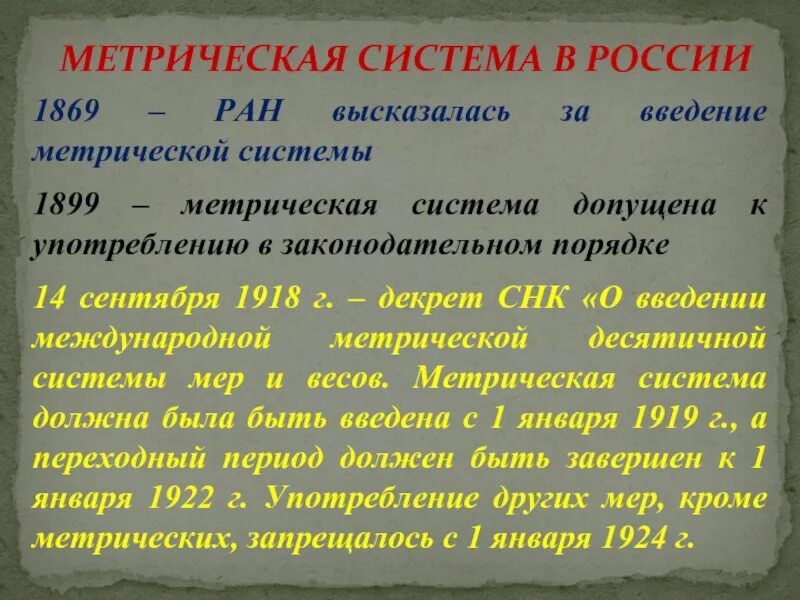 МЕТРИЧЕСКАЯ СИСТЕМА В РОССИИ

1869 – РАН высказалась за введение метрической системы

1899 – метрическая система допущена к употреблению в законодательном порядке

14 сентября 1918 г. – декрет СНК «О введении международной метрической десятичной системы мер и весов. Метрическая система должна была быть введена с 1 января 1919 г., а переходный период должен быть завершен к 1 января 1922 г. Употребление других мер, кроме метрических, запрещалось с 1 января 1924 г.